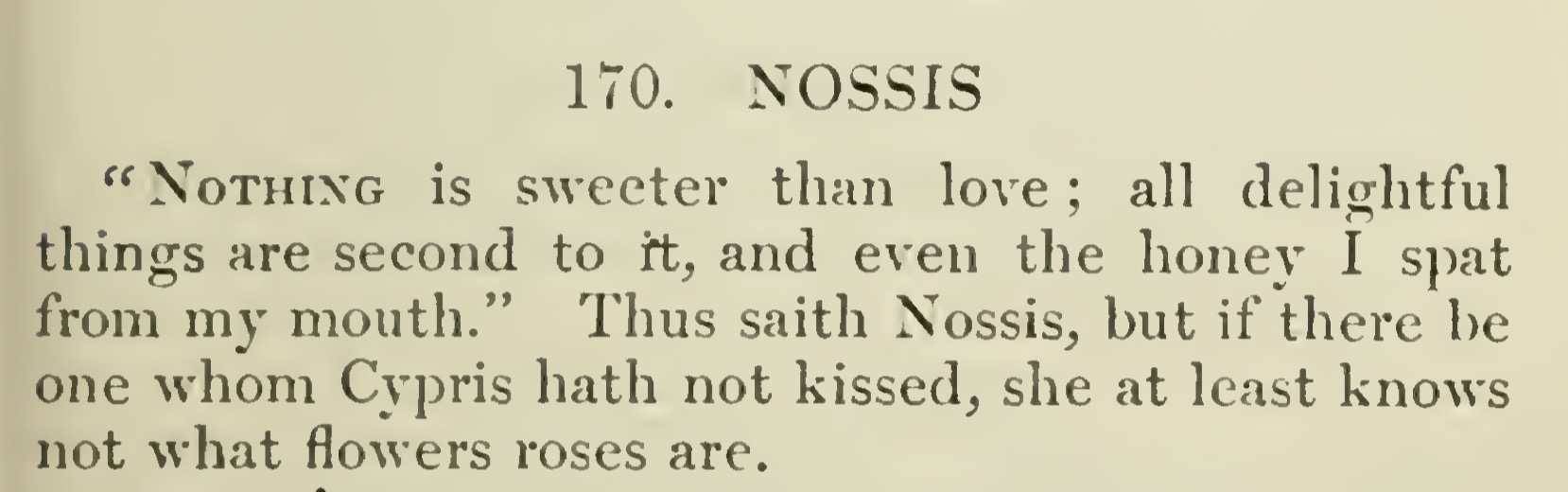 170. NOSSIS

"Nothing is sweeter than love; all delightful things are second to it, and even the honey I spat from my mouth." Thus saith Nossis, but if there be one whom Cypris hath not kissed, she at least knows not what flowers roses are.